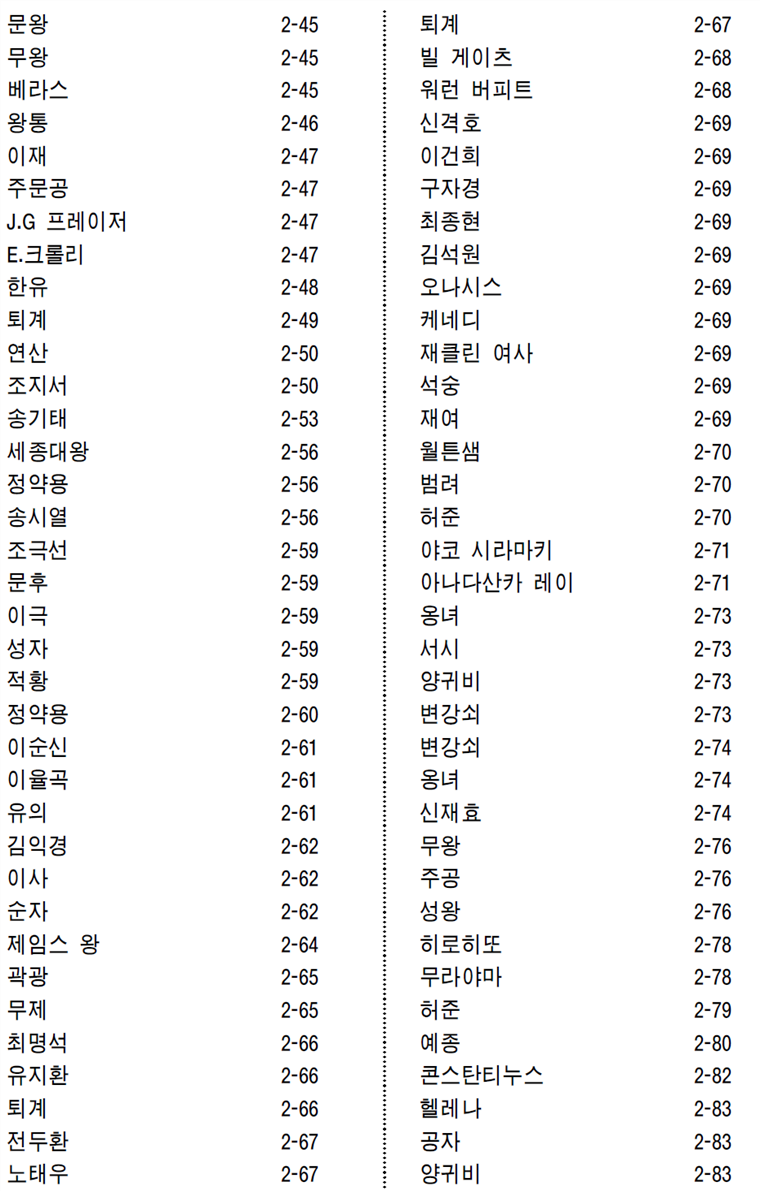 문왕 2-45
무왕 2-45
베라스 2-45
왕통 2-46
이재 2-47
주문공 2-47
J.G 프레이저 2-47
E.크롤리 2-47
한유 2-48
퇴계 2-49
연산 2-50
조지서 2-50
송기태 2-53
세종대왕 2-56
정약용 2-56
송시열 2-56
조극선 2-59
문후 2-59
이극 2-59
성자 2-59
적황 2-59
정약용 2-60
이순신 2-61
이율곡 2-61
유의 2-61
김익경 2-62
이사 2-62
순자 2-62
제임스 왕 2-64
곽광 2-65
무제 2-65
최명석 2-66
유지환 2-66
퇴계 2-66
전두환 2-67
노태우 2-67

퇴계 2-67
빌 게이츠 2-68
워런 버피트 2-68
신격호 2-69
이건희 2-69
구자경 2-69
최종현 2-69
김석원 2-69
오나시스 2-69
케네디 2-69
재클린 여사 2-69
석숭 2-69
재여 2-69
월튼샘 2-70
범려 2-70
허준 2-70
야코 시라마키 2-71
아나다산카 레이 2-71
옹녀 2-73
서시 2-73
양귀비 2-73
변강쇠 2-73
변강쇠 2-74
옹녀 2-74
신재효 2-74
무왕 2-76
주공 2-76
성왕 2-76
히로히또 2-78
무라야마 2-78
허준 2-79
예종 2-80
콘스탄티누스 2-82
헬레나 2-83
공자 2-83
양귀비 2-83